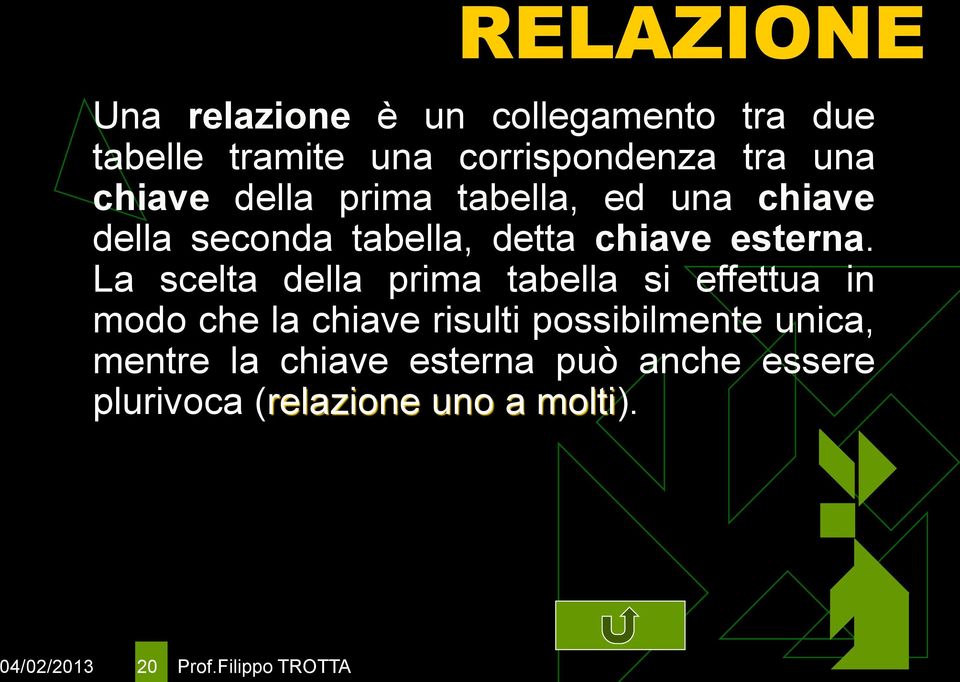 RELAZIONE

Una relazione è un collegamento tra due tabelle tramite una corrispondenza tra una chiave della prima tabella, ed una chiave della seconda tabella, detta chiave esterna. La scelta della prima tabella si effettua in modo che la chiave risulti possibilmente unica, mentre la chiave esterna può anche essere plurivoca (relazione uno a molti).

04/02/2013 20 Prof.Filippo TROTTA